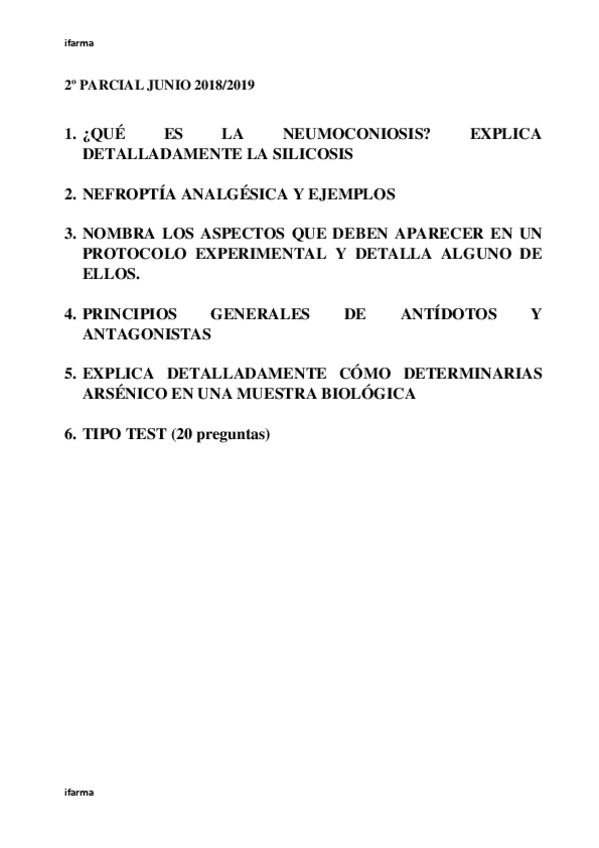 ifarma

2º PARCIAL JUNIO 2018/2019

1. ¿QUÉ ES LA NEUMOCONIOSIS? EXPLICA DETALLADAMENTE LA SILICOSIS

2. NEFROPTÍA ANALGÉSICA Y EJEMPLOS

3. NOMBRA LOS ASPECTOS QUE DEBEN APARECER EN UN PROTOCOLO EXPERIMENTAL Y DETALLA ALGUNO DE ELLOS.

4. PRINCIPIOS GENERALES DE ANTÍDOTOS Y ANTAGONISTAS

5. EXPLICA DETALLADAMENTE CÓMO DETERMINARIAS ARSÉNICO EN UNA MUESTRA BIOLÓGICA

6. TIPO TEST (20 preguntas)

ifarma